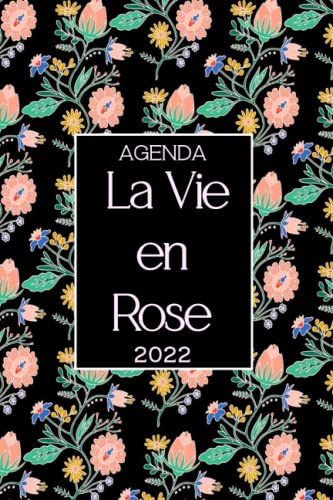 AGENDA
La Vie
en
Rose
2022